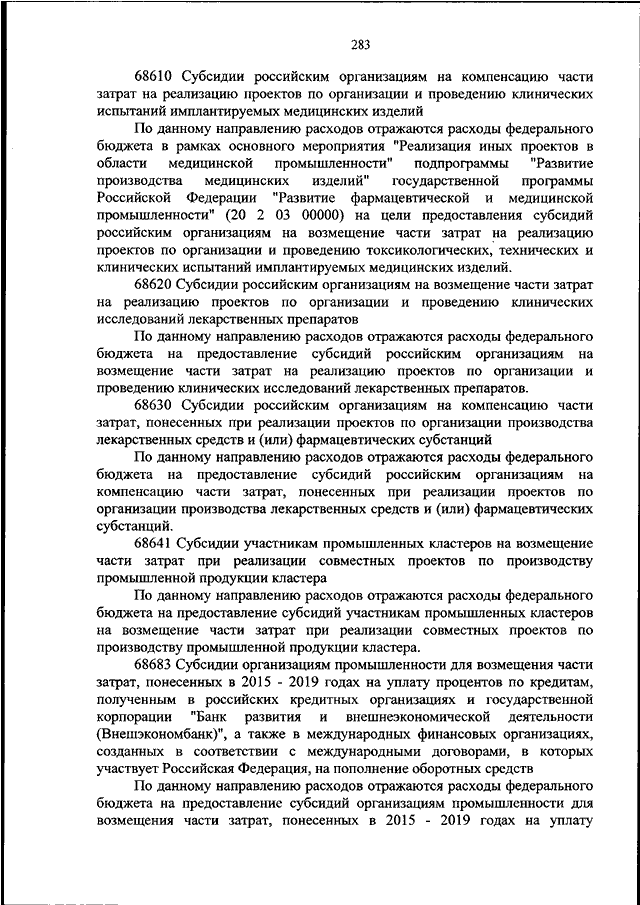 283

68610 Субсидии российским организациям на компенсацию части затрат на реализацию проектов по организации и проведению клинических испытаний имплантируемых медицинских изделий

По данному направлению расходов отражаются расходы федерального бюджета в рамках основного мероприятия "Реализация иных проектов в области медицинской промышленности" подпрограммы "Развитие производства медицинских изделий" государственной программы Российской Федерации "Развитие фармацевтической и медицинской промышленности" (20 2 03 00000) на цели предоставления субсидий российским организациям на возмещение части затрат на реализацию проектов по организации и проведению токсикологических, технических и клинических испытаний имплантируемых медицинских изделий.

68620 Субсидии российским организациям на возмещение части затрат на реализацию проектов по организации и проведению клинических исследований лекарственных препаратов

По данному направлению расходов отражаются расходы федерального бюджета на предоставление субсидий российским организациям на возмещение части затрат на реализацию проектов по организации и проведению клинических исследований лекарственных препаратов.

68630 Субсидии российским организациям на компенсацию части затрат, понесенных при реализации проектов по организации производства лекарственных средств и (или) фармацевтических субстанций

По данному направлению расходов отражаются расходы федерального бюджета на предоставление субсидий российским организациям на компенсацию части затрат, понесенных при реализации проектов по организации производства лекарственных средств и (или) фармацевтических субстанций.

68641 Субсидии участникам промышленных кластеров на возмещение части затрат при реализации совместных проектов по производству промышленной продукции кластера

По данному направлению расходов отражаются расходы федерального бюджета на предоставление субсидий участникам промышленных кластеров на возмещение части затрат при реализации совместных проектов по производству промышленной продукции кластера.

68683 Субсидии организациям промышленности для возмещения части затрат, понесенных в 2015 - 2019 годах на уплату процентов по кредитам, полученным в российских кредитных организациях и государственной корпорации "Банк развития и внешнеэкономической деятельности (Внешэкономбанк)", а также в международных финансовых организациях, созданных в соответствии с международными договорами, в которых участвует Российская Федерация, на пополнение оборотных средств

По данному направлению расходов отражаются расходы федерального бюджета на предоставление субсидий организациям промышленности для возмещения части затрат, понесенных в 2015 - 2019 годах на уплату